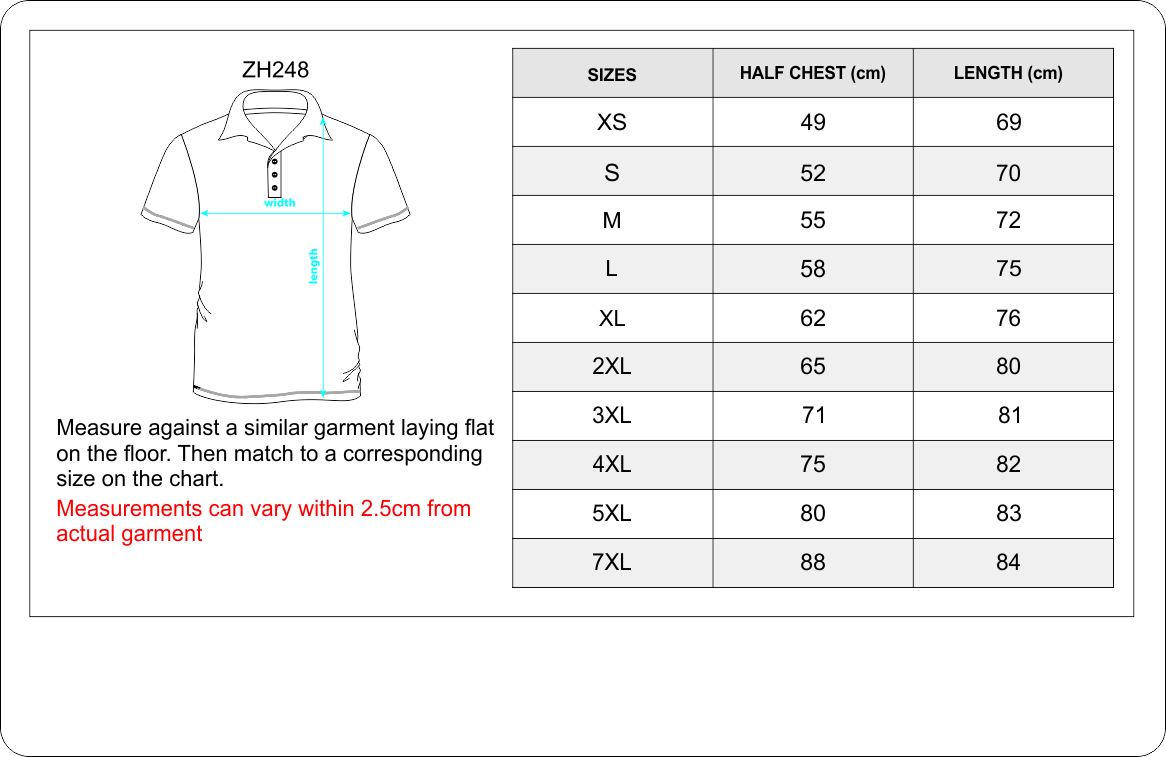 ZH248

width

length

Measure against a similar garment laying flat on the floor. Then match to a corresponding size on the chart.

Measurements can vary within 2.5cm from actual garment

| SIZES | HALF CHEST (cm) | LENGTH (cm) |
|---|---|---|
| XS | 49 | 69 |
| S | 52 | 70 |
| M | 55 | 72 |
| L | 58 | 75 |
| XL | 62 | 76 |
| 2XL | 65 | 80 |
| 3XL | 71 | 81 |
| 4XL | 75 | 82 |
| 5XL | 80 | 83 |
| 7XL | 88 | 84 |